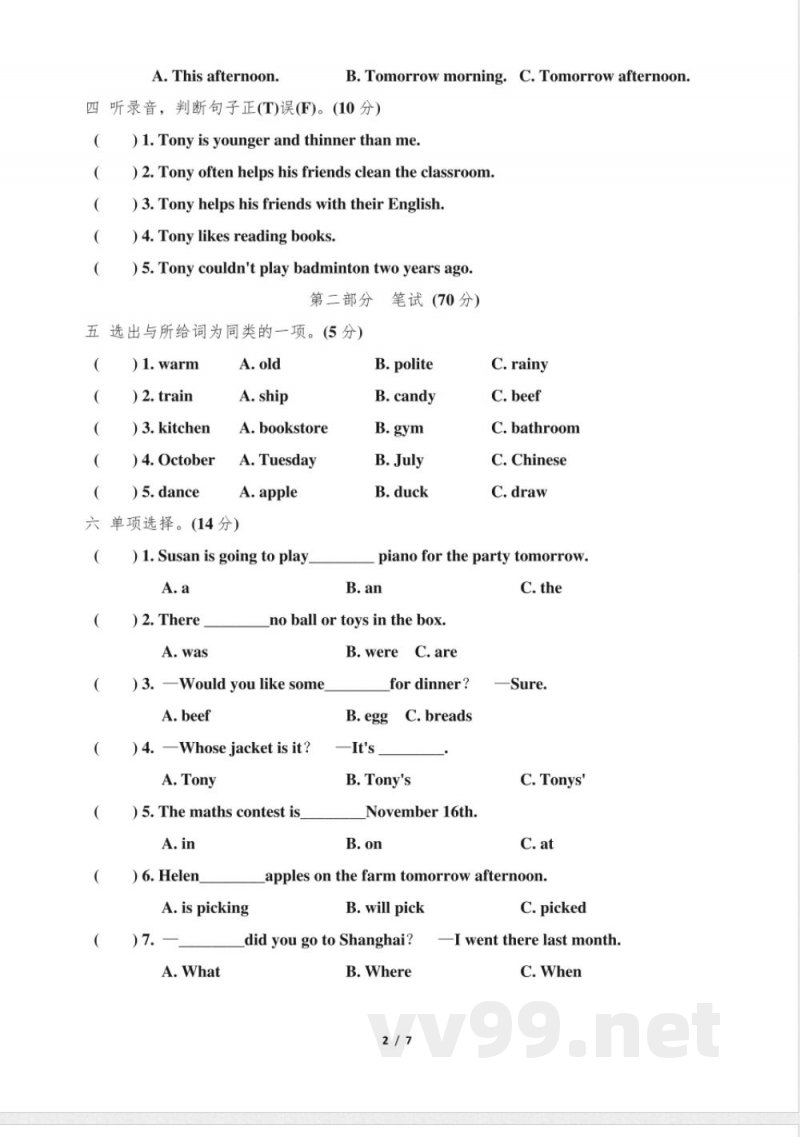 A. This afternoon.　　B. Tomorrow morning.　C. Tomorrow afternoon.

四 听录音，判断句子正(T)误(F)。(10 分)

(　) 1. Tony is younger and thinner than me.

(　) 2. Tony often helps his friends clean the classroom.

(　) 3. Tony helps his friends with their English.

(　) 4. Tony likes reading books.

(　) 5. Tony couldn't play badminton two years ago.

第二部分　笔试 (70 分)

五 选出与所给词为同类的一项。(5 分)

(　) 1. warm　A. old　B. polite　C. rainy

(　) 2. train　A. ship　B. candy　C. beef

(　) 3. kitchen　A. bookstore　B. gym　C. bathroom

(　) 4. October　A. Tuesday　B. July　C. Chinese

(　) 5. dance　A. apple　B. duck　C. draw

六 单项选择。(14 分)

(　) 1. Susan is going to play________ piano for the party tomorrow.
A. a　B. an　C. the

(　) 2. There ________no ball or toys in the box.
A. was　B. were　C. are

(　) 3. —Would you like some________for dinner?　—Sure.
A. beef　B. egg　C. breads

(　) 4. —Whose jacket is it?　—It's ________.
A. Tony　B. Tony's　C. Tonys'

(　) 5. The maths contest is________November 16th.
A. in　B. on　C. at

(　) 6. Helen________apples on the farm tomorrow afternoon.
A. is picking　B. will pick　C. picked

(　) 7. —________did you go to Shanghai?　—I went there last month.
A. What　B. Where　C. When

vv99.net

2 / 7